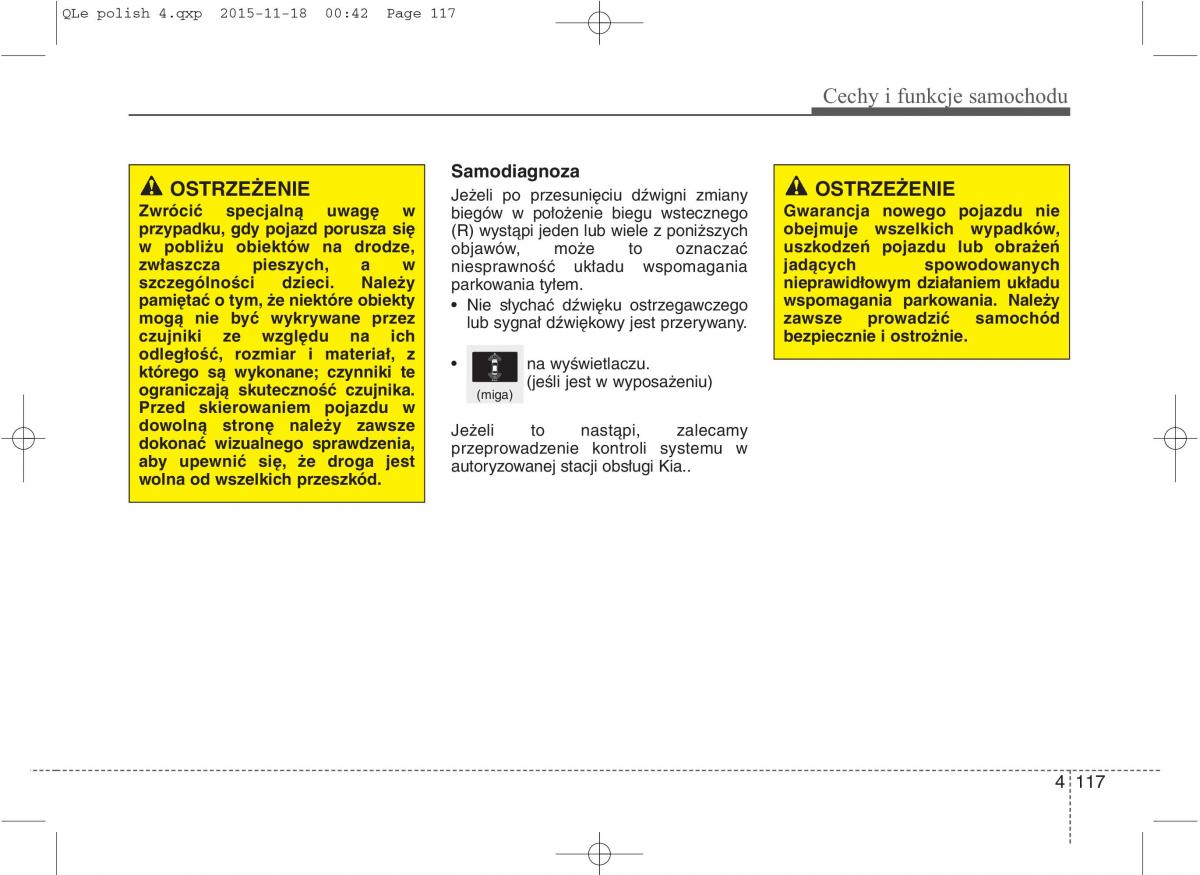 QLe polish 4.qxp 2015-11-18 00:42 Page 117

Cechy i funkcje samochodu

OSTRZEŻENIE
Zwrócić specjalną uwagę w przypadku, gdy pojazd porusza się w pobliżu obiektów na drodze, zwłaszcza pieszych, a w szczególności dzieci. Należy pamiętać o tym, że niektóre obiekty mogą nie być wykrywane przez czujniki ze względu na ich odległość, rozmiar i materiał, z którego są wykonane; czynniki te ograniczają skuteczność czujnika. Przed skierowaniem pojazdu w dowolną stronę należy zawsze dokonać wizualnego sprawdzenia, aby upewnić się, że droga jest wolna od wszelkich przeszkód.

Samodiagnoza
Jeżeli po przesunięciu dźwigni zmiany biegów w położenie biegu wstecznego (R) wystąpi jeden lub wiele z poniższych objawów, może to oznaczać niesprawność układu wspomagania parkowania tyłem.
• Nie słychać dźwięku ostrzegawczego lub sygnał dźwiękowy jest przerywany.
• (miga) na wyświetlaczu. (jeśli jest w wyposażeniu)

Jeżeli to nastąpi, zalecamy przeprowadzenie kontroli systemu w autoryzowanej stacji obsługi Kia..

OSTRZEŻENIE
Gwarancja nowego pojazdu nie obejmuje wszelkich wypadków, uszkodzeń pojazdu lub obrażeń jadących spowodowanych nieprawidłowym działaniem układu wspomagania parkowania. Należy zawsze prowadzić samochód bezpiecznie i ostrożnie.

4 117